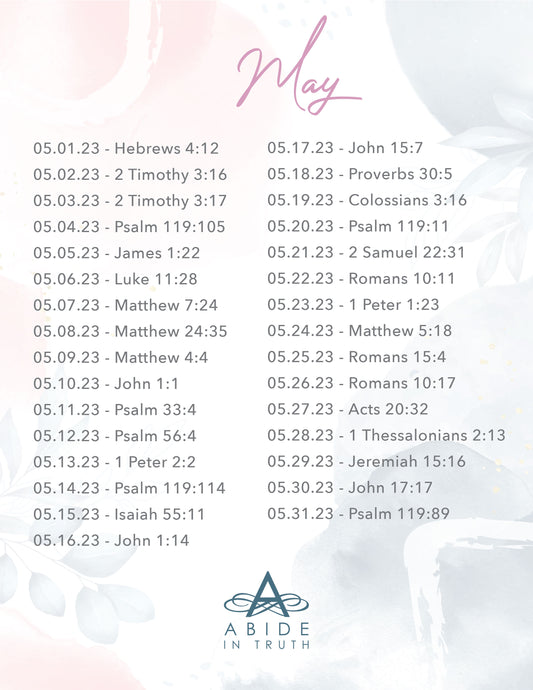 May

05.01.23 - Hebrews 4:12
05.02.23 - 2 Timothy 3:16
05.03.23 - 2 Timothy 3:17
05.04.23 - Psalm 119:105
05.05.23 - James 1:22
05.06.23 - Luke 11:28
05.07.23 - Matthew 7:24
05.08.23 - Matthew 24:35
05.09.23 - Matthew 4:4
05.10.23 - John 1:1
05.11.23 - Psalm 33:4
05.12.23 - Psalm 56:4
05.13.23 - 1 Peter 2:2
05.14.23 - Psalm 119:114
05.15.23 - Isaiah 55:11
05.16.23 - John 1:14

05.17.23 - John 15:7
05.18.23 - Proverbs 30:5
05.19.23 - Colossians 3:16
05.20.23 - Psalm 119:11
05.21.23 - 2 Samuel 22:31
05.22.23 - Romans 10:11
05.23.23 - 1 Peter 1:23
05.24.23 - Matthew 5:18
05.25.23 - Romans 15:4
05.26.23 - Romans 10:17
05.27.23 - Acts 20:32
05.28.23 - 1 Thessalonians 2:13
05.29.23 - Jeremiah 15:16
05.30.23 - John 17:17
05.31.23 - Psalm 119:89

A
ABIDE
IN TRUTH